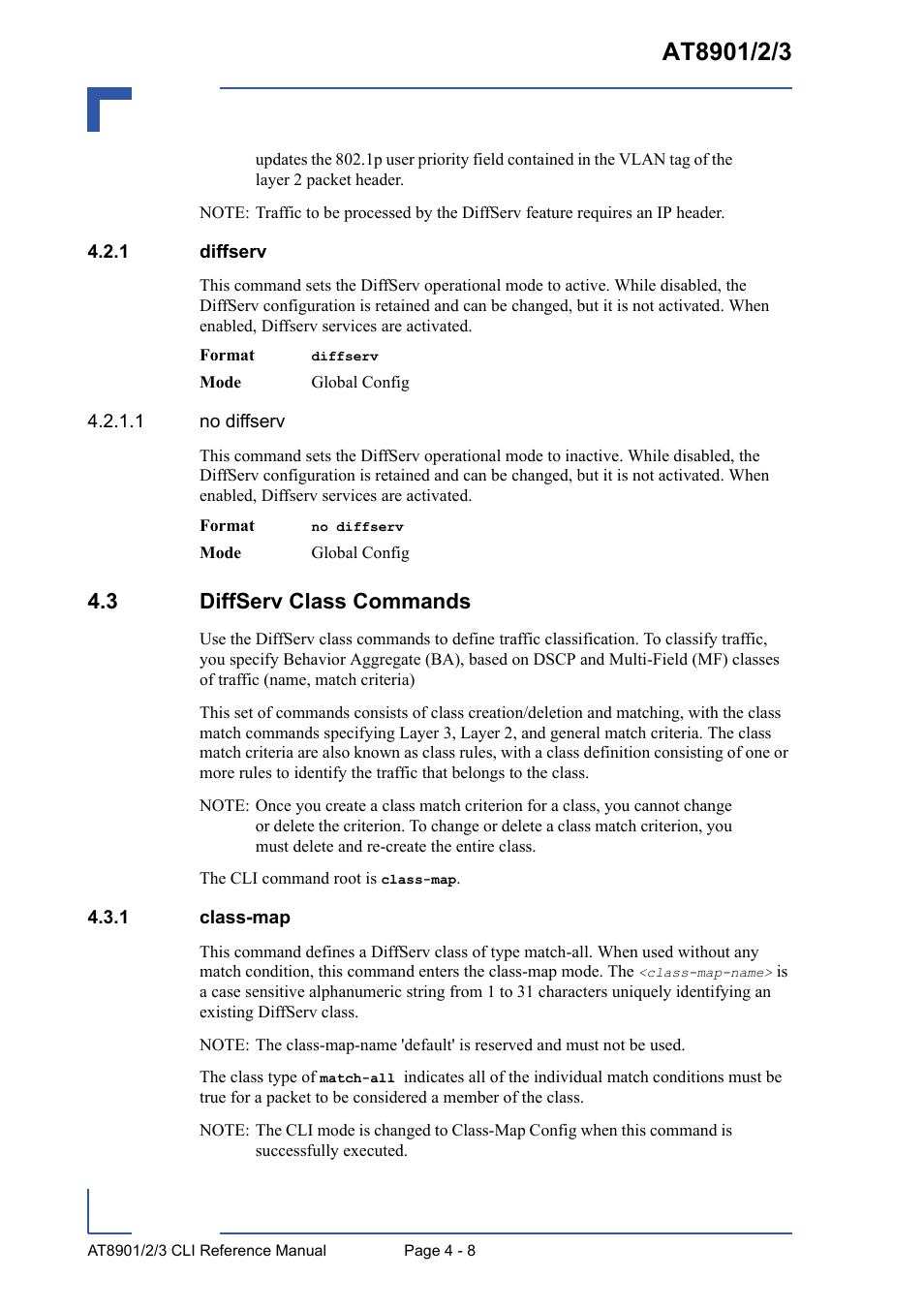 AT8901/2/3

updates the 802.1p user priority field contained in the VLAN tag of the layer 2 packet header.

NOTE: Traffic to be processed by the DiffServ feature requires an IP header.

4.2.1 diffserv

This command sets the DiffServ operational mode to active. While disabled, the DiffServ configuration is retained and can be changed, but it is not activated. When enabled, Diffserv services are activated.

Format diffserv

Mode Global Config

4.2.1.1 no diffserv

This command sets the DiffServ operational mode to inactive. While disabled, the DiffServ configuration is retained and can be changed, but it is not activated. When enabled, Diffserv services are activated.

Format no diffserv

Mode Global Config

4.3 DiffServ Class Commands

Use the DiffServ class commands to define traffic classification. To classify traffic, you specify Behavior Aggregate (BA), based on DSCP and Multi-Field (MF) classes of traffic (name, match criteria)

This set of commands consists of class creation/deletion and matching, with the class match commands specifying Layer 3, Layer 2, and general match criteria. The class match criteria are also known as class rules, with a class definition consisting of one or more rules to identify the traffic that belongs to the class.

NOTE: Once you create a class match criterion for a class, you cannot change or delete the criterion. To change or delete a class match criterion, you must delete and re-create the entire class.

The CLI command root is class-map.

4.3.1 class-map

This command defines a DiffServ class of type match-all. When used without any match condition, this command enters the class-map mode. The <class-map-name> is a case sensitive alphanumeric string from 1 to 31 characters uniquely identifying an existing DiffServ class.

NOTE: The class-map-name 'default' is reserved and must not be used.

The class type of match-all indicates all of the individual match conditions must be true for a packet to be considered a member of the class.

NOTE: The CLI mode is changed to Class-Map Config when this command is successfully executed.

AT8901/2/3 CLI Reference Manual Page 4 - 8